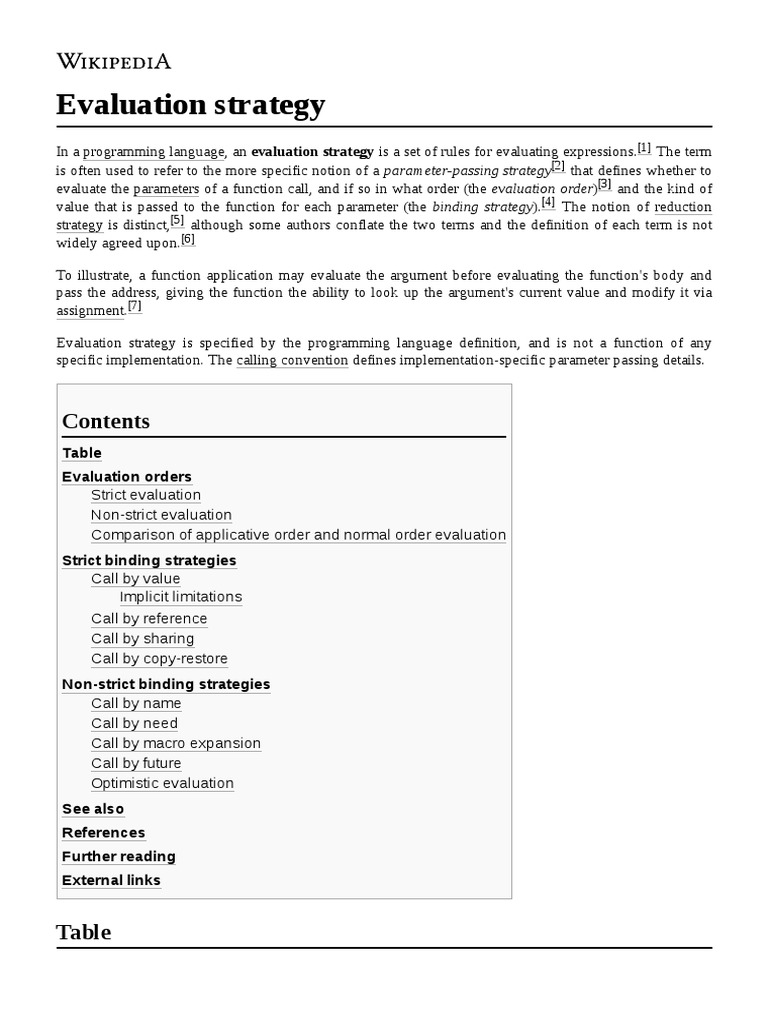 WIKIPEDIA

Evaluation strategy

In a programming language, an evaluation strategy is a set of rules for evaluating expressions.[1] The term is often used to refer to the more specific notion of a parameter-passing strategy[2] that defines whether to evaluate the parameters of a function call, and if so in what order (the evaluation order)[3] and the kind of value that is passed to the function for each parameter (the binding strategy).[4] The notion of reduction strategy is distinct,[5] although some authors conflate the two terms and the definition of each term is not widely agreed upon.[6]

To illustrate, a function application may evaluate the argument before evaluating the function's body and pass the address, giving the function the ability to look up the argument's current value and modify it via assignment.[7]

Evaluation strategy is specified by the programming language definition, and is not a function of any specific implementation. The calling convention defines implementation-specific parameter passing details.

Contents

Table
Evaluation orders
Strict evaluation
Non-strict evaluation
Comparison of applicative order and normal order evaluation
Strict binding strategies
Call by value
Implicit limitations
Call by reference
Call by sharing
Call by copy-restore
Non-strict binding strategies
Call by name
Call by need
Call by macro expansion
Call by future
Optimistic evaluation
See also
References
Further reading
External links

Table